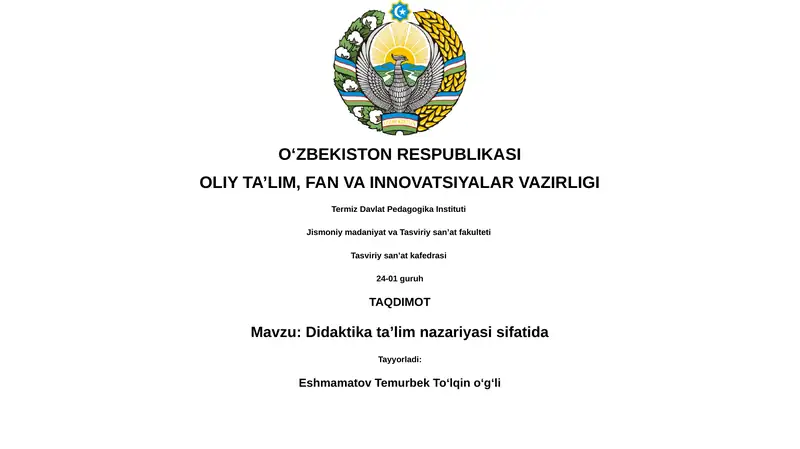 O‘ZBEKISTON RESPUBLIKASI

OLIY TA’LIM, FAN VA INNOVATSIYALAR VAZIRLIGI

Termiz Davlat Pedagogika Instituti

Jismoniy madaniyat va Tasviriy san’at fakulteti

Tasviriy san’at kafedrasi

24-01 guruh

TAQDIMOT

Mavzu: Didaktika ta’lim nazariyasi sifatida

Tayyorladi:

Eshmamatov Temurbek To‘lqin o‘g‘li